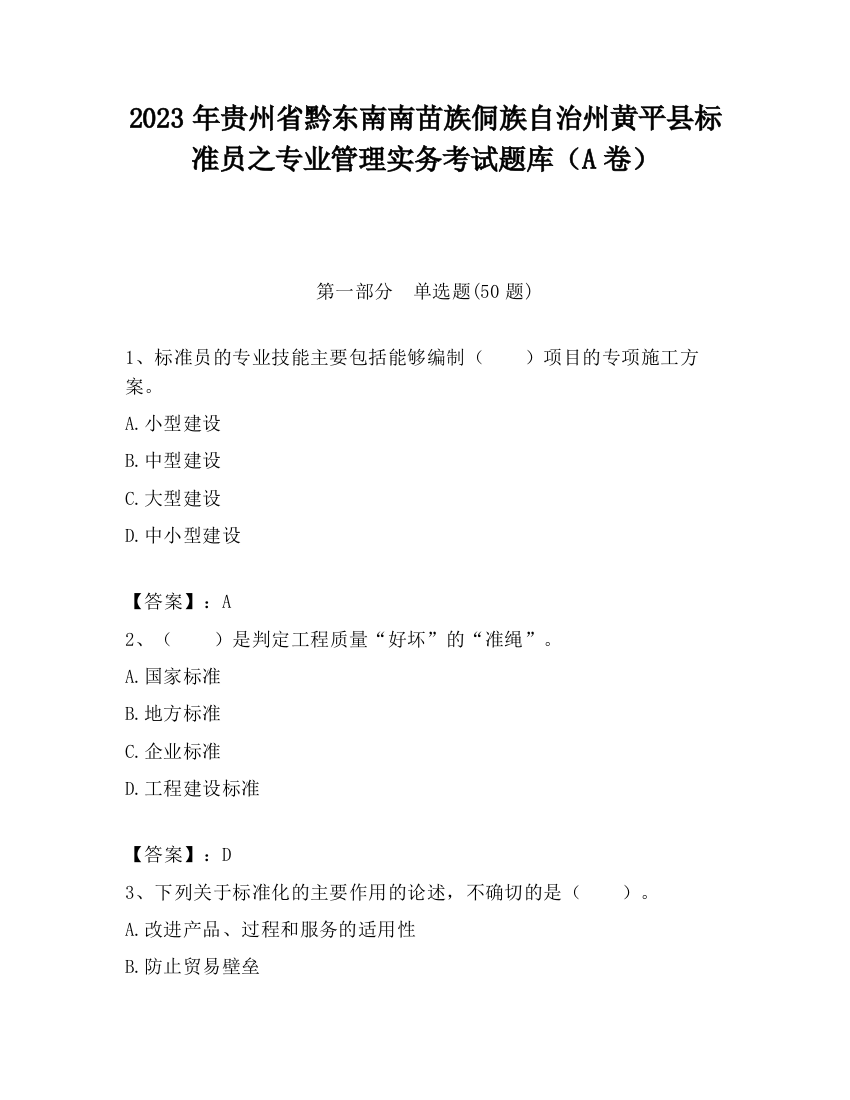 2023 年贵州省黔东南南苗族侗族自治州黄平县标准员之专业管理实务考试题库（A 卷）

第一部分　单选题(50 题)

1、标准员的专业技能主要包括能够编制（　　）项目的专项施工方案。

A.小型建设

B.中型建设

C.大型建设

D.中小型建设

【答案】：A

2、（　　）是判定工程质量“好坏”的“准绳”。

A.国家标准

B.地方标准

C.企业标准

D.工程建设标准

【答案】：D

3、下列关于标准化的主要作用的论述，不确切的是（　　）。

A.改进产品、过程和服务的适用性

B.防止贸易壁垒